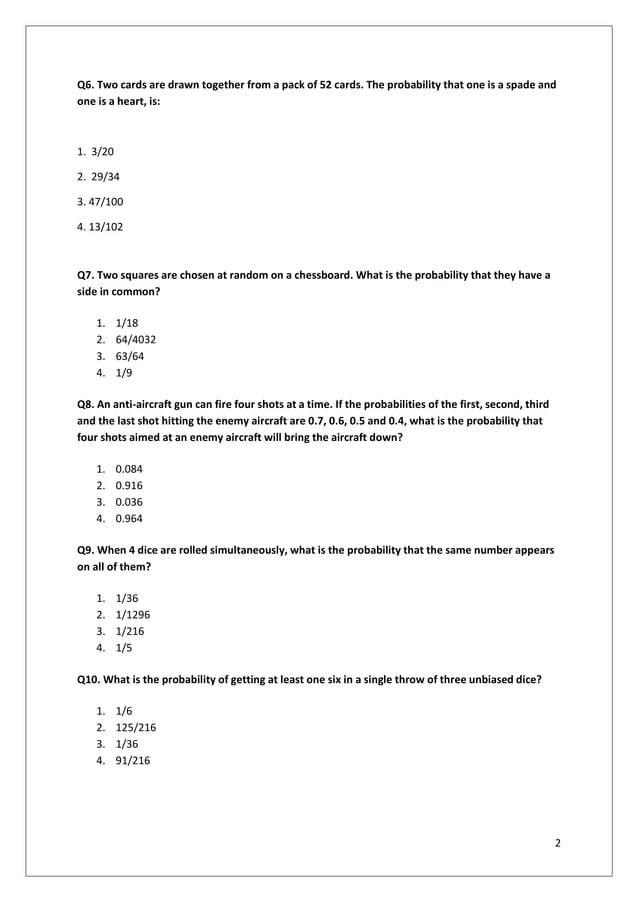 Q6. Two cards are drawn together from a pack of 52 cards. The probability that one is a spade and one is a heart, is:

1. 3/20

2. 29/34

3. 47/100

4. 13/102

Q7. Two squares are chosen at random on a chessboard. What is the probability that they have a side in common?

1. 1/18
2. 64/4032
3. 63/64
4. 1/9

Q8. An anti-aircraft gun can fire four shots at a time. If the probabilities of the first, second, third and the last shot hitting the enemy aircraft are 0.7, 0.6, 0.5 and 0.4, what is the probability that four shots aimed at an enemy aircraft will bring the aircraft down?

1. 0.084
2. 0.916
3. 0.036
4. 0.964

Q9. When 4 dice are rolled simultaneously, what is the probability that the same number appears on all of them?

1. 1/36
2. 1/1296
3. 1/216
4. 1/5

Q10. What is the probability of getting at least one six in a single throw of three unbiased dice?

1. 1/6
2. 125/216
3. 1/36
4. 91/216

2